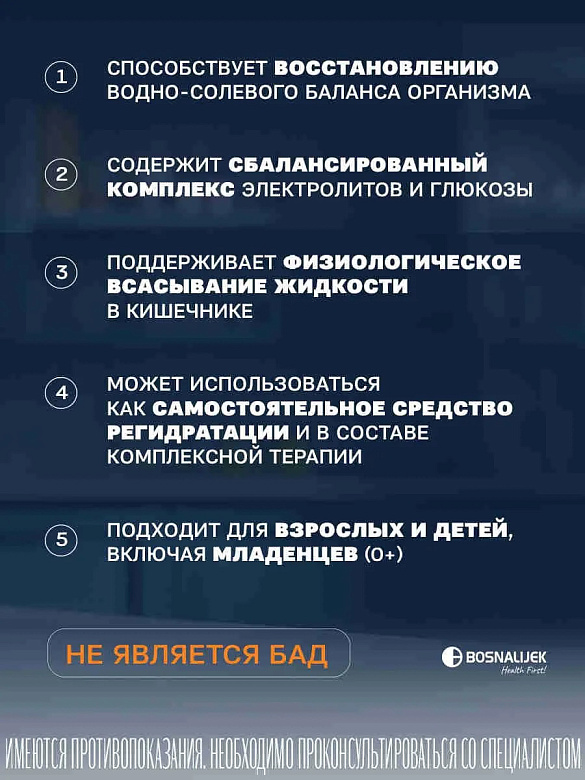 1 СПОСОБСТВУЕТ ВОССТАНОВЛЕНИЮ ВОДНО-СОЛЕВОГО БАЛАНСА ОРГАНИЗМА

2 СОДЕРЖИТ СБАЛАНСИРОВАННЫЙ КОМПЛЕКС ЭЛЕКТРОЛИТОВ И ГЛЮКОЗЫ

3 ПОДДЕРЖИВАЕТ ФИЗИОЛОГИЧЕСКОЕ ВСАСЫВАНИЕ ЖИДКОСТИ В КИШЕЧНИКЕ

4 МОЖЕТ ИСПОЛЬЗОВАТЬСЯ КАК САМОСТОЯТЕЛЬНОЕ СРЕДСТВО РЕГИДРАТАЦИИ И В СОСТАВЕ КОМПЛЕКСНОЙ ТЕРАПИИ

5 ПОДХОДИТ ДЛЯ ВЗРОСЛЫХ И ДЕТЕЙ, ВКЛЮЧАЯ МЛАДЕНЦЕВ (0+)

НЕ ЯВЛЯЕТСЯ БАД

BOSNALIJEK
Health First!

ИМЕЮТСЯ ПРОТИВОПОКАЗАНИЯ. НЕОБХОДИМО ПРОКОНСУЛЬТИРОВАТЬСЯ СО СПЕЦИАЛИСТОМ